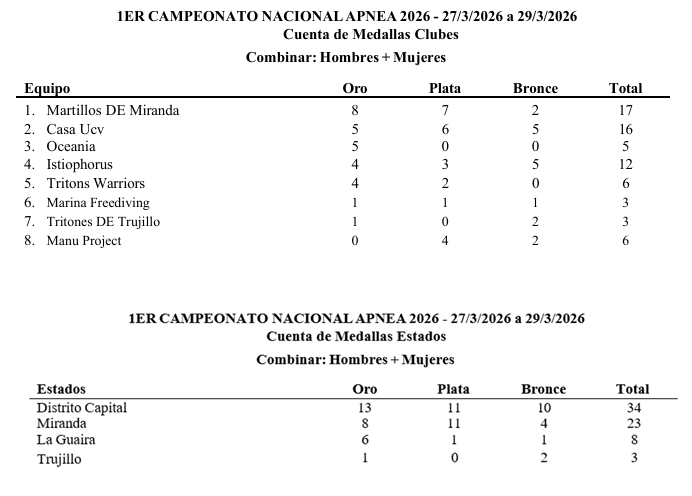 1ER CAMPEONATO NACIONAL APNEA 2026 - 27/3/2026 a 29/3/2026
Cuenta de Medallas Clubes

Combinar: Hombres + Mujeres

| Equipo | Oro | Plata | Bronce | Total |
|---|---|---|---|---|
| 1. Martillos DE Miranda | 8 | 7 | 2 | 17 |
| 2. Casa Ucv | 5 | 6 | 5 | 16 |
| 3. Oceania | 5 | 0 | 0 | 5 |
| 4. Istiophorus | 4 | 3 | 5 | 12 |
| 5. Tritons Warriors | 4 | 2 | 0 | 6 |
| 6. Marina Freediving | 1 | 1 | 1 | 3 |
| 7. Tritones DE Trujillo | 1 | 0 | 2 | 3 |
| 8. Manu Project | 0 | 4 | 2 | 6 |

1ER CAMPEONATO NACIONAL APNEA 2026 - 27/3/2026 a 29/3/2026
Cuenta de Medallas Estados

Combinar: Hombres + Mujeres

| Estados | Oro | Plata | Bronce | Total |
|---|---|---|---|---|
| Distrito Capital | 13 | 11 | 10 | 34 |
| Miranda | 8 | 11 | 4 | 23 |
| La Guaira | 6 | 1 | 1 | 8 |
| Trujillo | 1 | 0 | 2 | 3 |